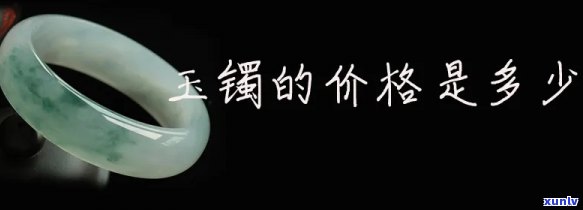 玉镯的价格是多少

xunlv